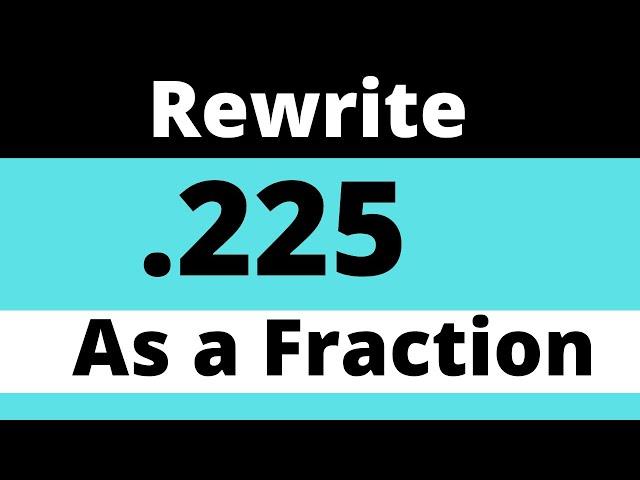 Rewrite

.225

As a Fraction